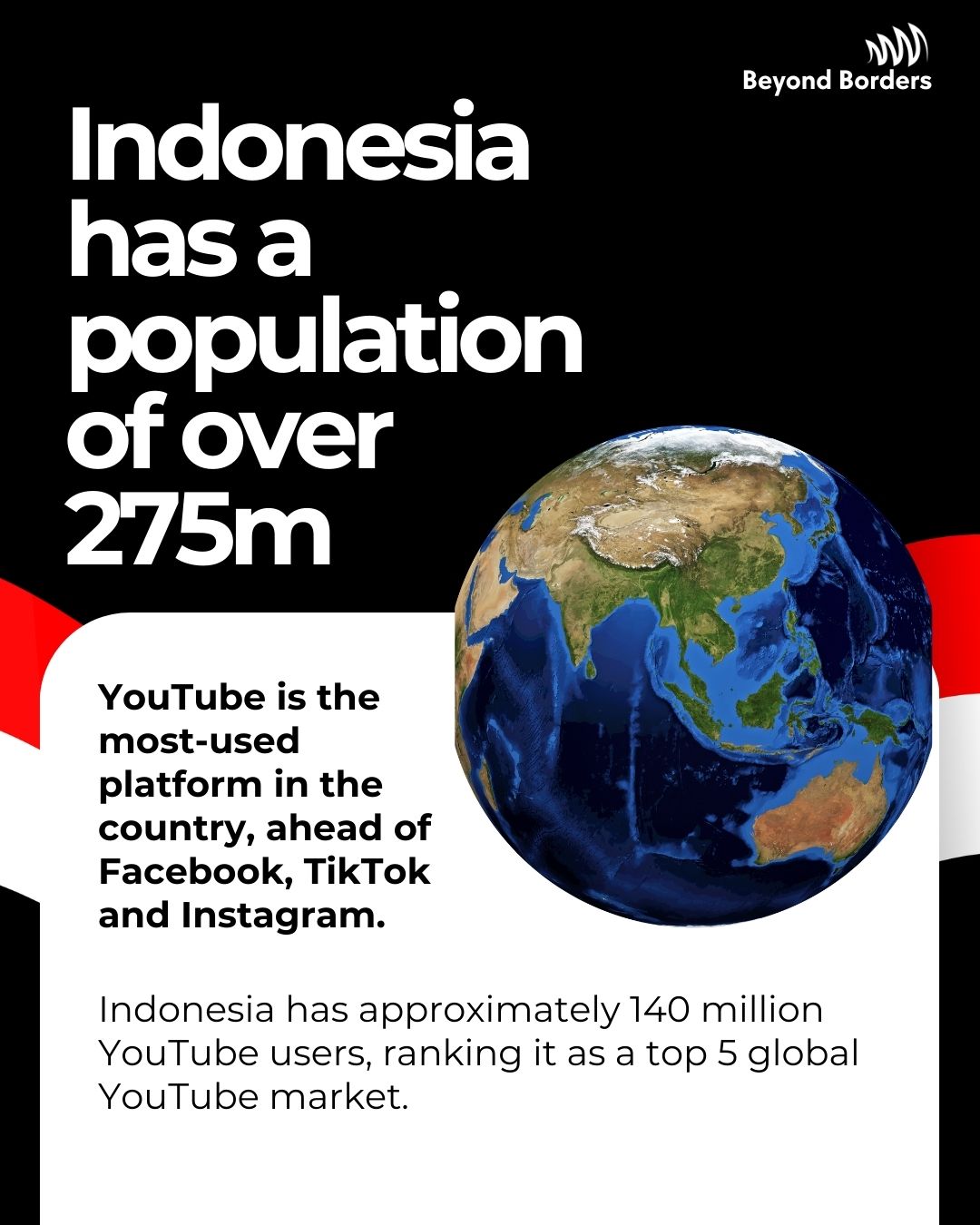 Beyond Borders

Indonesia has a population of over 275m

YouTube is the most-used platform in the country, ahead of Facebook, TikTok and Instagram.

Indonesia has approximately 140 million YouTube users, ranking it as a top 5 global YouTube market.